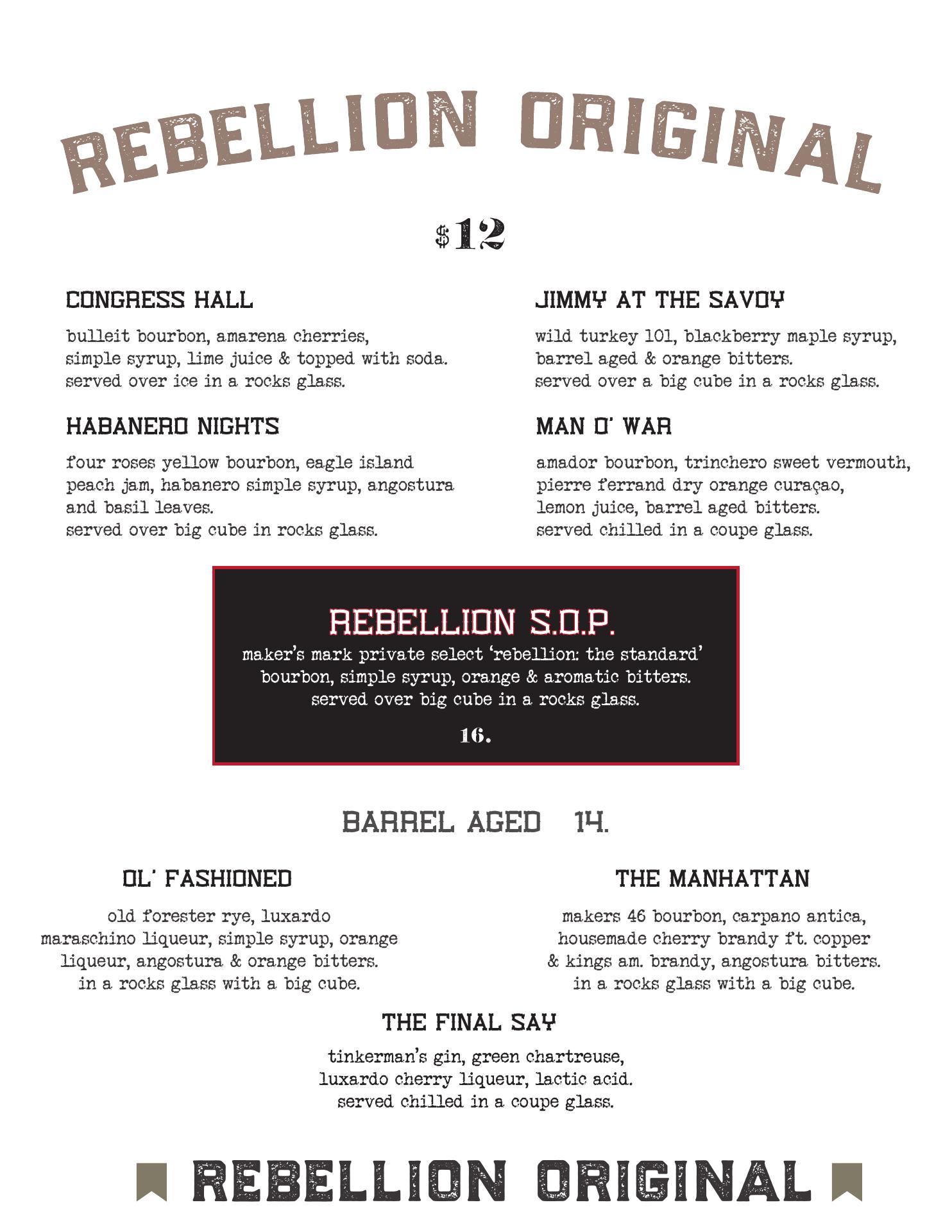 REBELLION ORIGINAL

$12

CONGRESS HALL

bulleit bourbon, amarena cherries, simple syrup, lime juice & topped with soda. served over ice in a rocks glass.

HABANERO NIGHTS

four roses yellow bourbon, eagle island peach jam, habanero simple syrup, angostura and basil leaves. served over big cube in rocks glass.

JIMMY AT THE SAVOY

wild turkey 101, blackberry maple syrup, barrel aged & orange bitters. served over a big cube in a rocks glass.

MAN O' WAR

amador bourbon, trinchero sweet vermouth, pierre ferrand dry orange curaçao, lemon juice, barrel aged bitters. served chilled in a coupe glass.

REBELLION S.O.P.

maker's mark private select 'rebellion: the standard' bourbon, simple syrup, orange & aromatic bitters. served over big cube in a rocks glass.

16.

BARREL AGED 14.

OL' FASHIONED

old forester rye, luxardo maraschino liqueur, simple syrup, orange liqueur, angostura & orange bitters. in a rocks glass with a big cube.

THE MANHATTAN

makers 46 bourbon, carpano antica, housemade cherry brandy ft. copper & kings am. brandy, angostura bitters. in a rocks glass with a big cube.

THE FINAL SAY

tinkerman's gin, green chartreuse, luxardo cherry liqueur, lactic acid. served chilled in a coupe glass.

REBELLION ORIGINAL